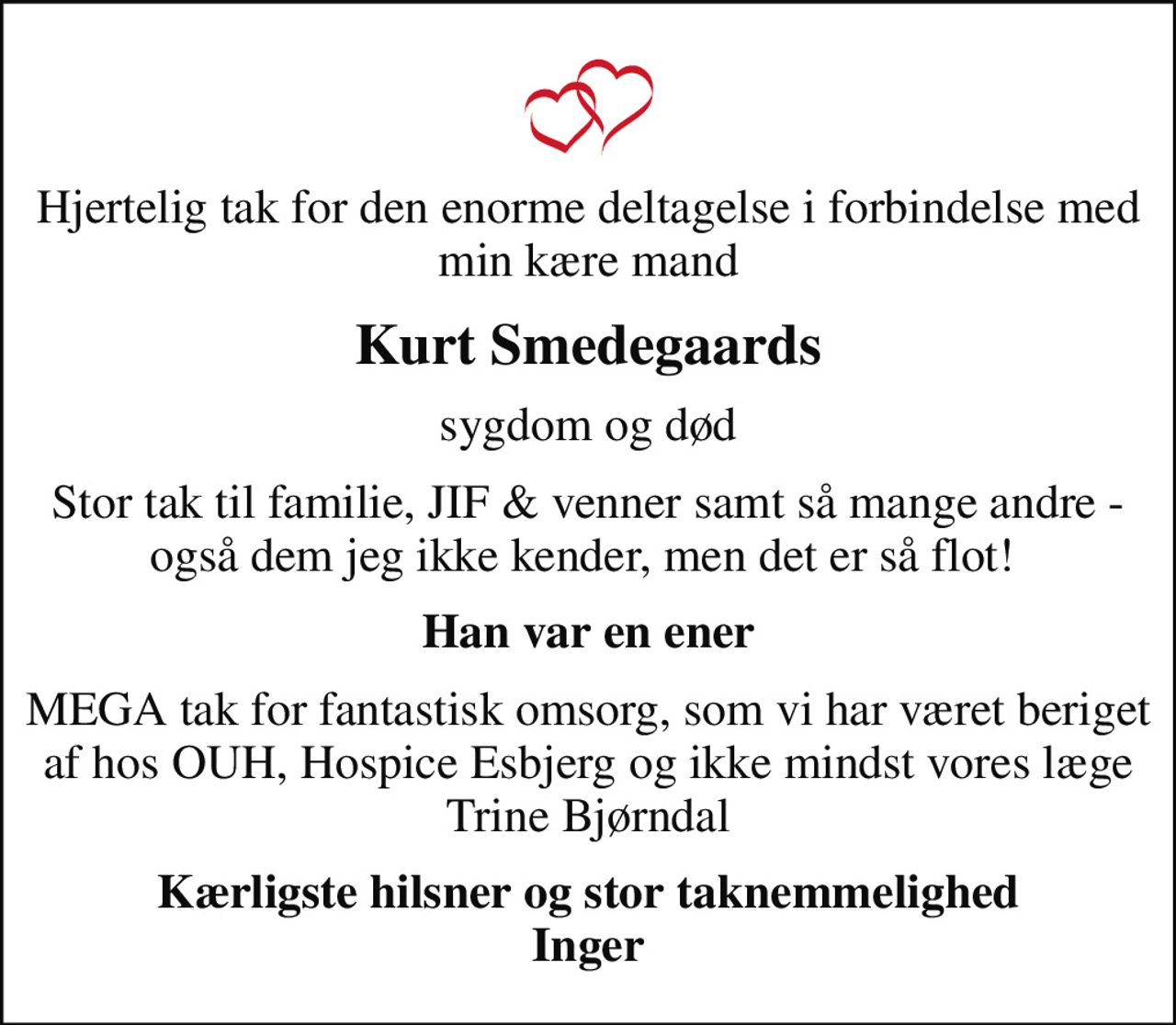 Hjertelig tak for den enorme deltagelse i forbindelse med min kære mand

Kurt Smedegaards

sygdom og død

Stor tak til familie, JIF & venner samt så mange andre - også dem jeg ikke kender, men det er så flot!

Han var en ener

MEGA tak for fantastisk omsorg, som vi har været beriget af hos OUH, Hospice Esbjerg og ikke mindst vores læge Trine Bjørndal

Kærligste hilsner og stor taknemmelighed
Inger